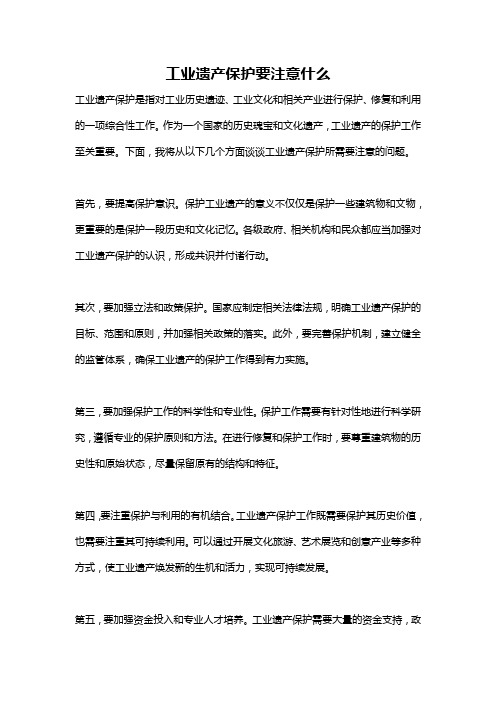 工业遗产保护要注意什么

工业遗产保护是指对工业历史遗迹、工业文化和相关产业进行保护、修复和利用的一项综合性工作。作为一个国家的历史瑰宝和文化遗产，工业遗产的保护工作至关重要。下面，我将从以下几个方面谈谈工业遗产保护所需要注意的问题。

首先，要提高保护意识。保护工业遗产的意义不仅仅是保护一些建筑物和文物，更重要的是保护一段历史和文化记忆。各级政府、相关机构和民众都应当加强对工业遗产保护的认识，形成共识并付诸行动。

其次，要加强立法和政策保护。国家应制定相关法律法规，明确工业遗产保护的目标、范围和原则，并加强相关政策的落实。此外，要完善保护机制，建立健全的监管体系，确保工业遗产的保护工作得到有力实施。

第三，要加强保护工作的科学性和专业性。保护工作需要有针对性地进行科学研究，遵循专业的保护原则和方法。在进行修复和保护工作时，要尊重建筑物的历史性和原始状态，尽量保留原有的结构和特征。

第四，要注重保护与利用的有机结合。工业遗产保护工作既需要保护其历史价值，也需要注重其可持续利用。可以通过开展文化旅游、艺术展览和创意产业等多种方式，使工业遗产焕发新的生机和活力，实现可持续发展。

第五，要加强资金投入和专业人才培养。工业遗产保护需要大量的资金支持，政